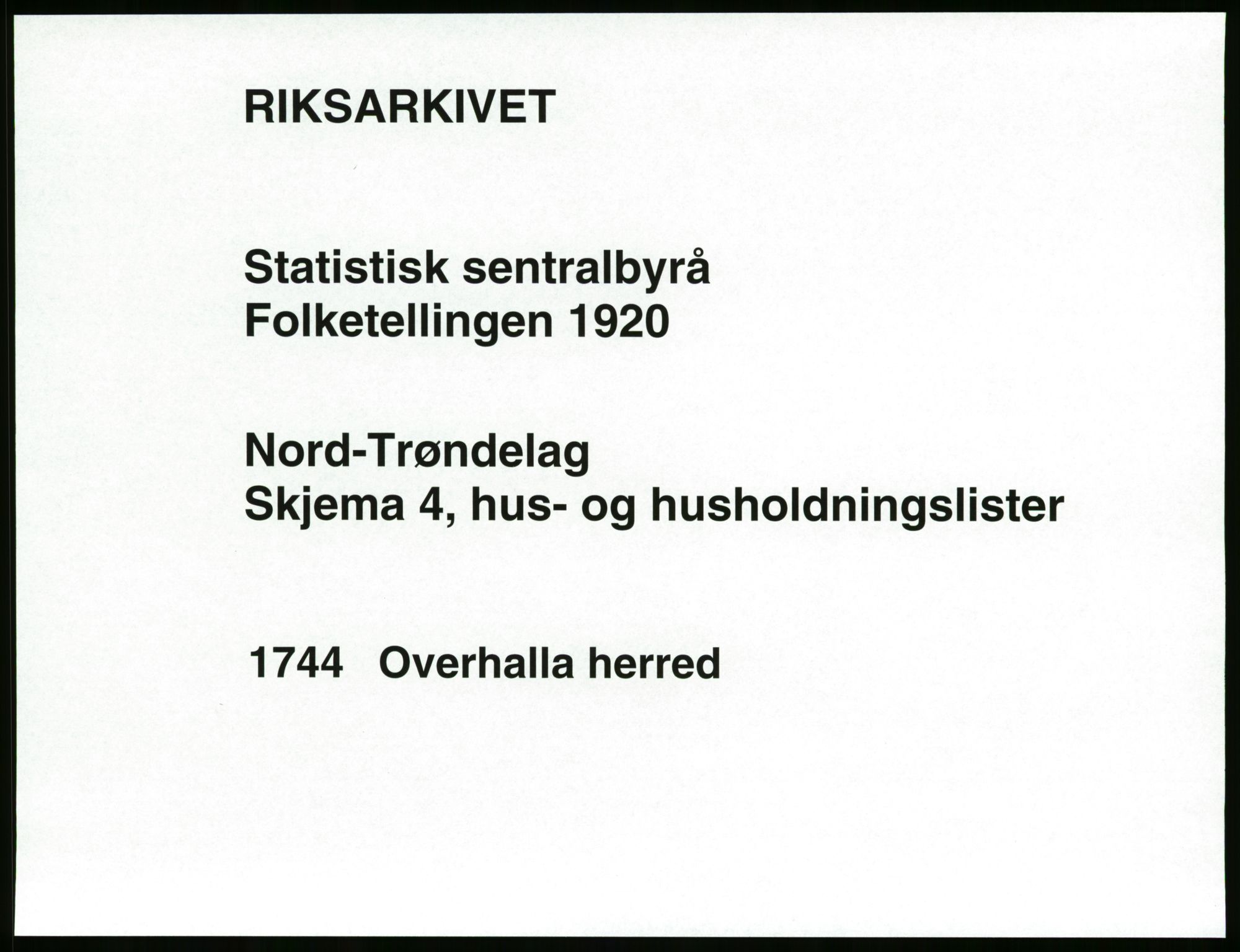 RIKSARKIVET

Statistisk sentralbyrå
Folketellingen 1920

Nord-Trøndelag
Skjema 4, hus- og husholdningslister

1744 Overhalla herred